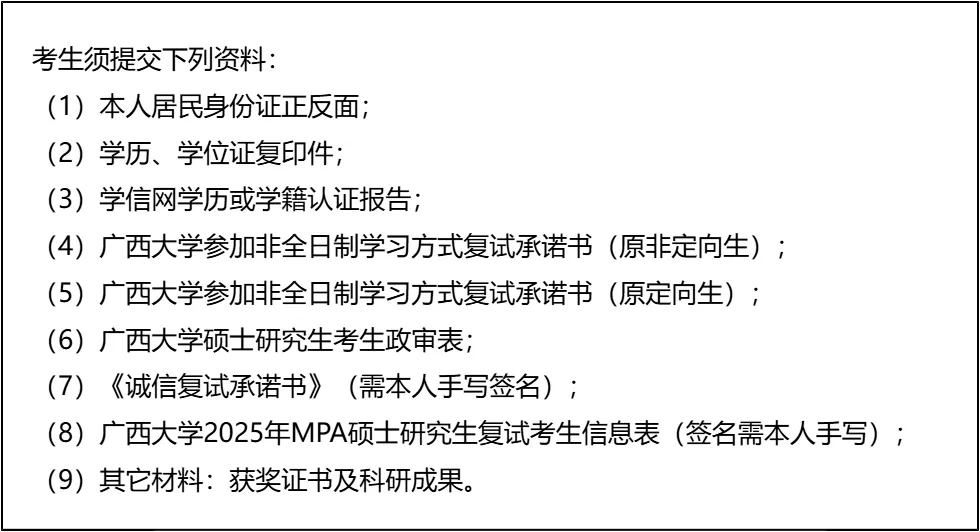 考生须提交下列资料：

（1）本人居民身份证正反面；
（2）学历、学位证复印件；
（3）学信网学历或学籍认证报告；
（4）广西大学参加非全日制学习方式复试承诺书（原非定向生）；
（5）广西大学参加非全日制学习方式复试承诺书（原定向生）；
（6）广西大学硕士研究生考生政审表；
（7）《诚信复试承诺书》（需本人手写签名）；
（8）广西大学2025年MPA硕士研究生复试考生信息表（签名需本人手写）；
（9）其它材料：获奖证书及科研成果。